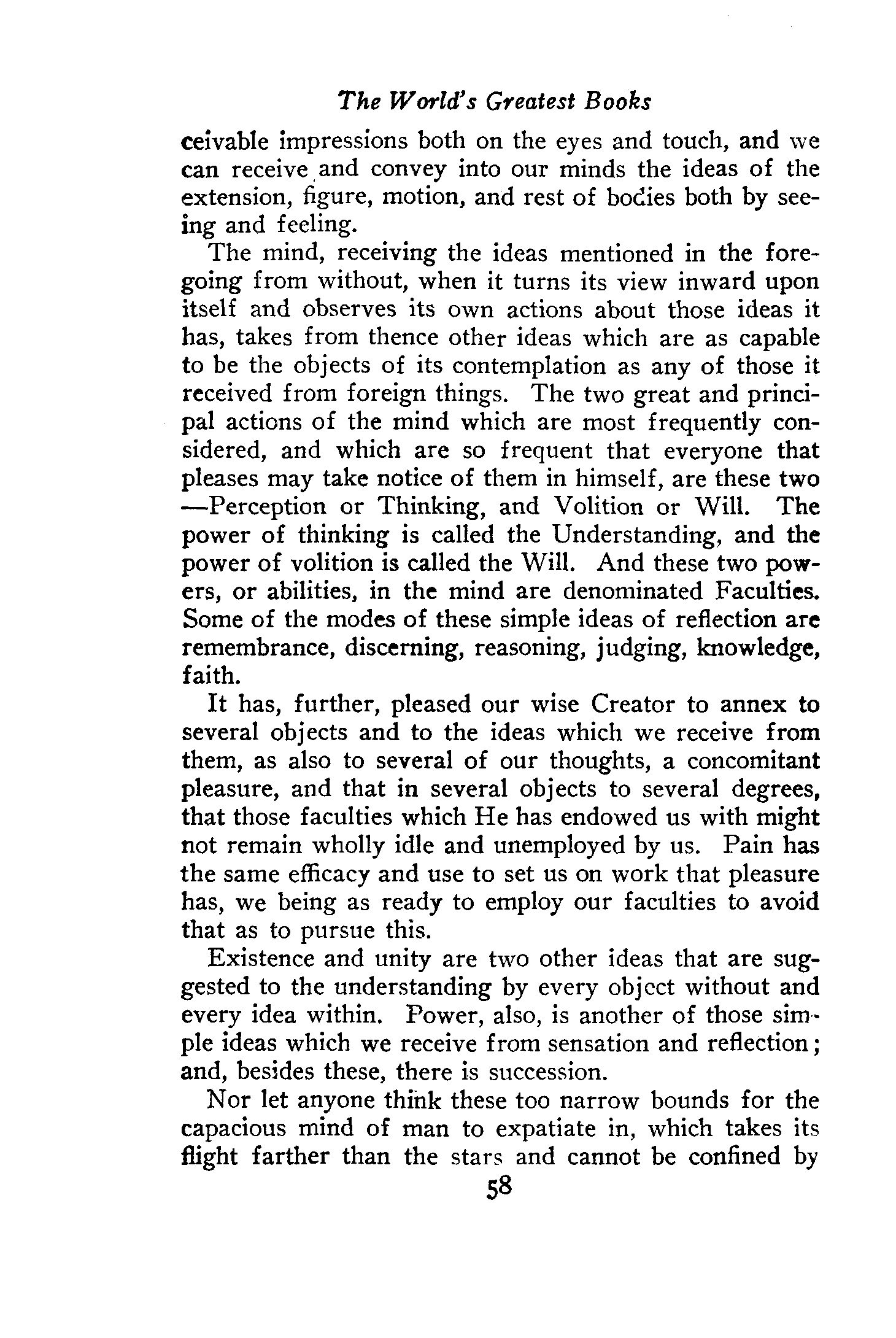 The World's Greatest Books

ceivable impressions both on the eyes and touch, and we can receive and convey into our minds the ideas of the extension, figure, motion, and rest of bodies both by seeing and feeling.

The mind, receiving the ideas mentioned in the foregoing from without, when it turns its view inward upon itself and observes its own actions about those ideas it has, takes from thence other ideas which are as capable to be the objects of its contemplation as any of those it received from foreign things. The two great and principal actions of the mind which are most frequently considered, and which are so frequent that everyone that pleases may take notice of them in himself, are these two —Perception or Thinking, and Volition or Will. The power of thinking is called the Understanding, and the power of volition is called the Will. And these two powers, or abilities, in the mind are denominated Faculties. Some of the modes of these simple ideas of reflection are remembrance, discerning, reasoning, judging, knowledge, faith.

It has, further, pleased our wise Creator to annex to several objects and to the ideas which we receive from them, as also to several of our thoughts, a concomitant pleasure, and that in several objects to several degrees, that those faculties which He has endowed us with might not remain wholly idle and unemployed by us. Pain has the same efficacy and use to set us on work that pleasure has, we being as ready to employ our faculties to avoid that as to pursue this.

Existence and unity are two other ideas that are suggested to the understanding by every object without and every idea within. Power, also, is another of those simple ideas which we receive from sensation and reflection; and, besides these, there is succession.

Nor let anyone think these too narrow bounds for the capacious mind of man to expatiate in, which takes its flight farther than the stars and cannot be confined by

58